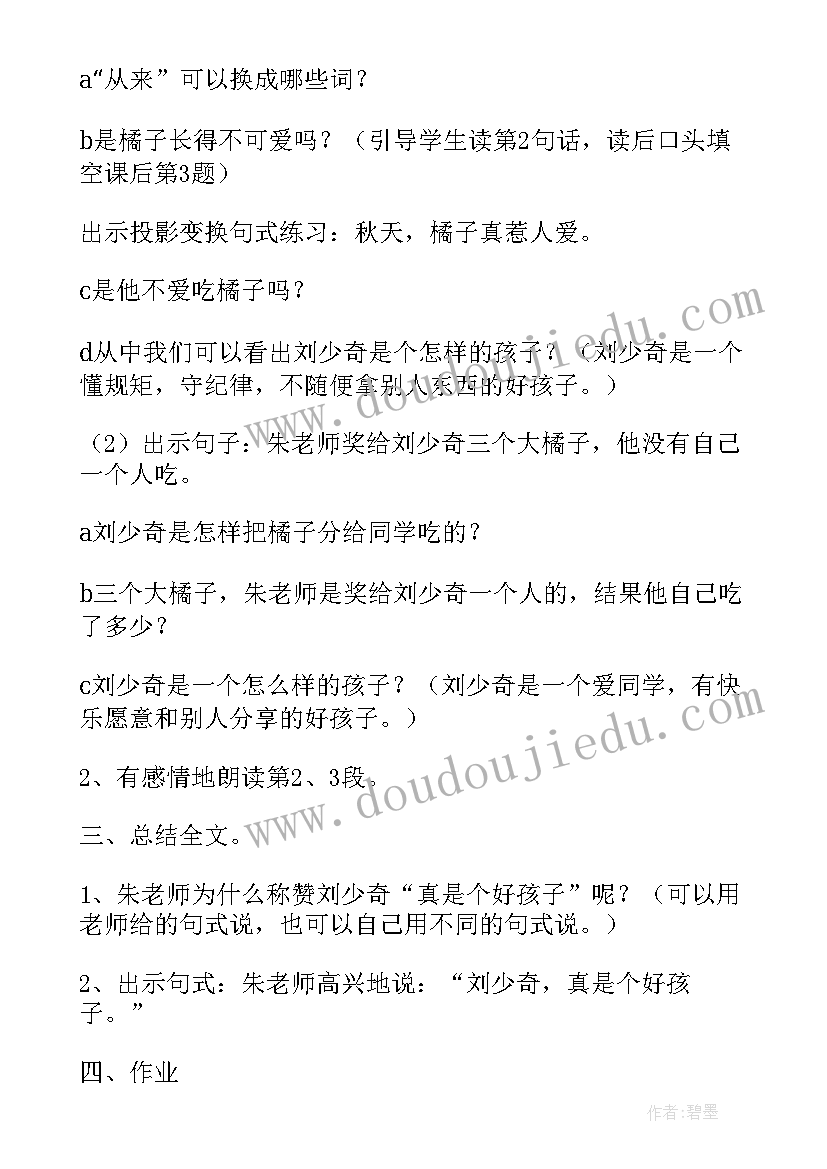 a“从来”可以换成哪些词？

b是橘子长得不可爱吗？（引导学生读第2句话，读后口头填空课后第3题）

出示投影变换句式练习：秋天，橘子真惹人爱。

c是他不爱吃橘子吗？

d从中我们可以看出刘少奇是个怎样的孩子？（刘少奇是一个懂规矩，守纪律，不随便拿别人东西的好孩子。）

（2）出示句子：朱老师奖给刘少奇三个大橘子，他没有自己一个人吃。

a刘少奇是怎样把橘子分给同学吃的？

b三个大橘子，朱老师是奖给刘少奇一个人的，结果他自己吃了多少？

c刘少奇是一个怎么样的孩子？（刘少奇是一个爱同学，有快乐愿意和别人分享的好孩子。）

2、有感情地朗读第2、3段。

三、总结全文。

1、朱老师为什么称赞刘少奇“真是个好孩子”呢？（可以用老师给的句式说，也可以自己用不同的句式说。）

2、出示句式：朱老师高兴地说：“刘少奇，真是个好孩子。”

四、作业

www.doudoujiedu.com

www.doudoujiedu.com

作者:碧墨